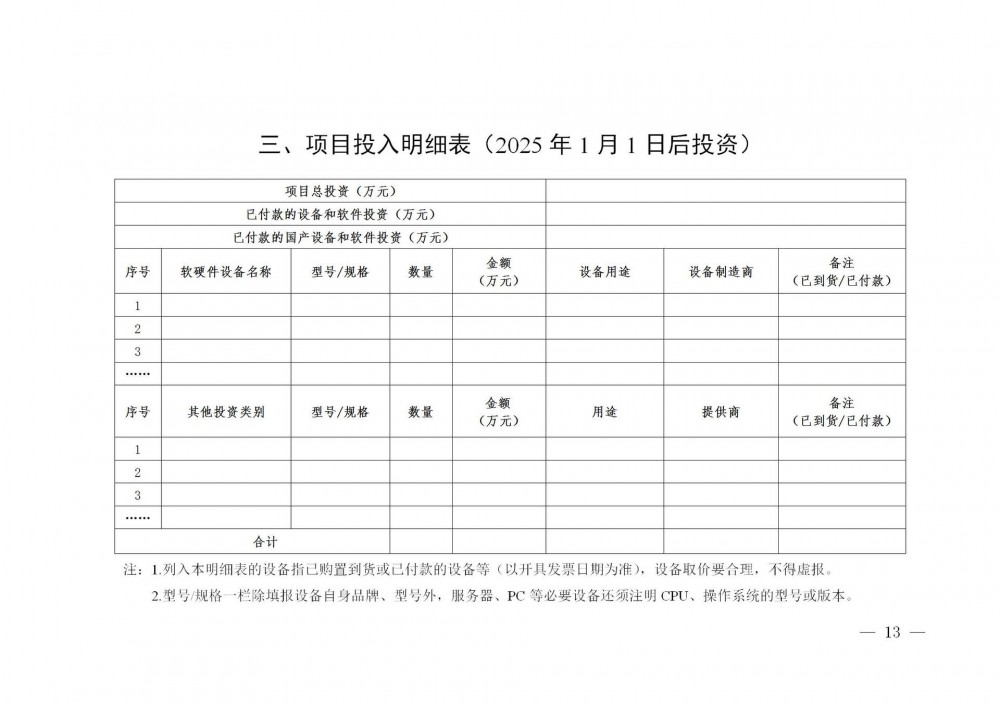 三、项目投入明细表（2025 年 1 月 1 日后投资）

| 项目总投资（万元） | | | | | | | |
|---|---|---|---|---|---|---|---|
| 已付款的设备和软件投资（万元） | | | | | | | |
| 已付款的国产设备和软件投资（万元） | | | | | | | |
| 序号 | 软硬件设备名称 | 型号/规格 | 数量 | 金额（万元） | 设备用途 | 设备制造商 | 备注（已到货/已付款） |
| 1 | | | | | | | |
| 2 | | | | | | | |
| 3 | | | | | | | |
| …… | | | | | | | |
| 序号 | 其他投资类别 | 型号/规格 | 数量 | 金额（万元） | 用途 | 提供商 | 备注（已到货/已付款） |
| 1 | | | | | | | |
| 2 | | | | | | | |
| 3 | | | | | | | |
| …… | | | | | | | |
| 合计 | | | | | | | |

注：1.列入本明细表的设备指已购置到货或已付款的设备等（以开具发票日期为准），设备取价要合理，不得虚报。
2.型号/规格一栏除填报设备自身品牌、型号外，服务器、PC 等必要设备还须注明 CPU、操作系统的型号或版本。

— 13 —